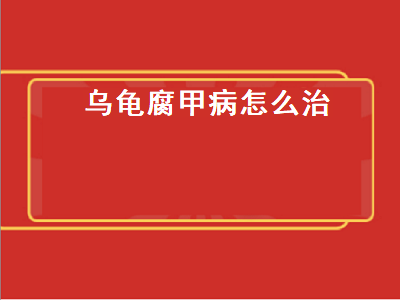 乌龟腐甲病怎么治